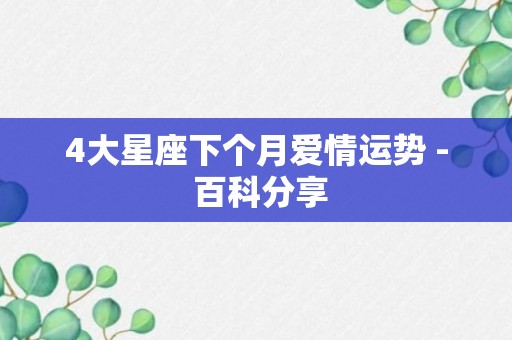 4大星座下个月爱情运势 - 百科分享